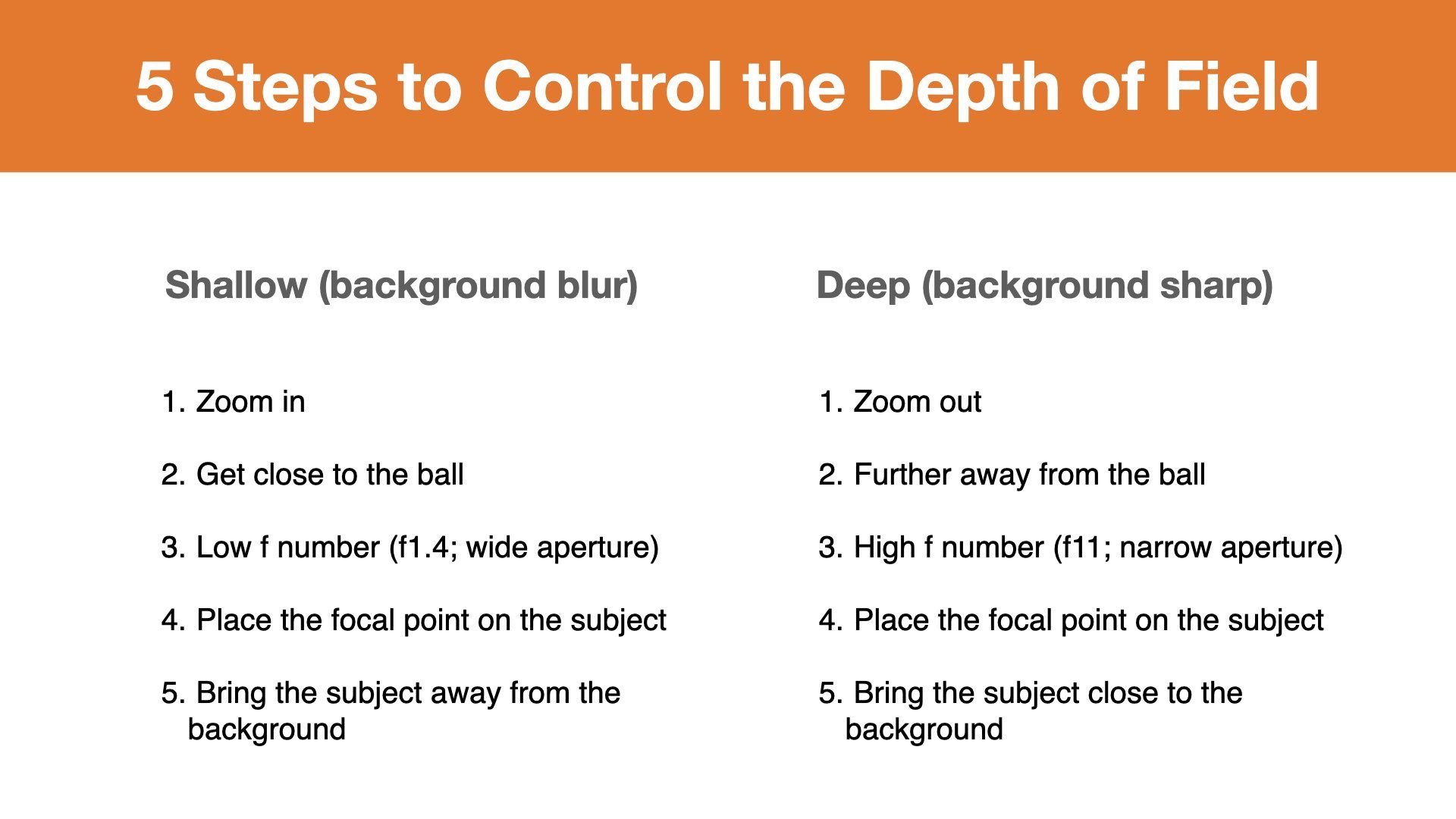 5 Steps to Control the Depth of Field

Shallow (background blur)

1. Zoom in

2. Get close to the ball

3. Low f number (f1.4; wide aperture)

4. Place the focal point on the subject

5. Bring the subject away from the background

Deep (background sharp)

1. Zoom out

2. Further away from the ball

3. High f number (f11; narrow aperture)

4. Place the focal point on the subject

5. Bring the subject close to the background